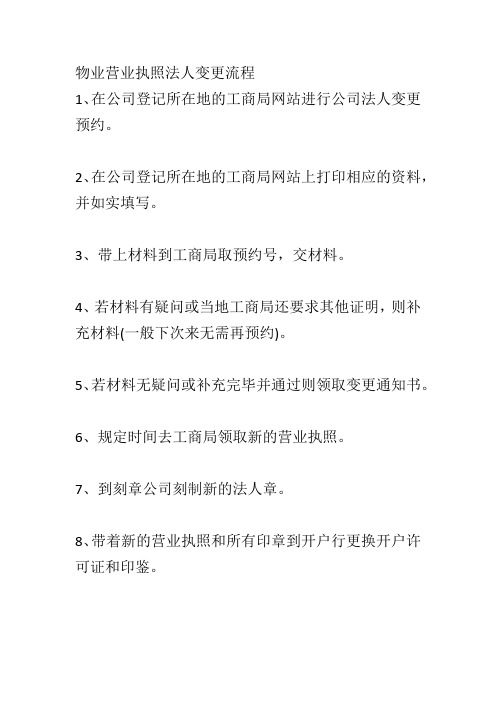 物业营业执照法人变更流程
1、在公司登记所在地的工商局网站进行公司法人变更预约。

2、在公司登记所在地的工商局网站上打印相应的资料，并如实填写。

3、带上材料到工商局取预约号，交材料。

4、若材料有疑问或当地工商局还要求其他证明，则补充材料(一般下次来无需再预约)。

5、若材料无疑问或补充完毕并通过则领取变更通知书。

6、规定时间去工商局领取新的营业执照。

7、到刻章公司刻制新的法人章。

8、带着新的营业执照和所有印章到开户行更换开户许可证和印鉴。